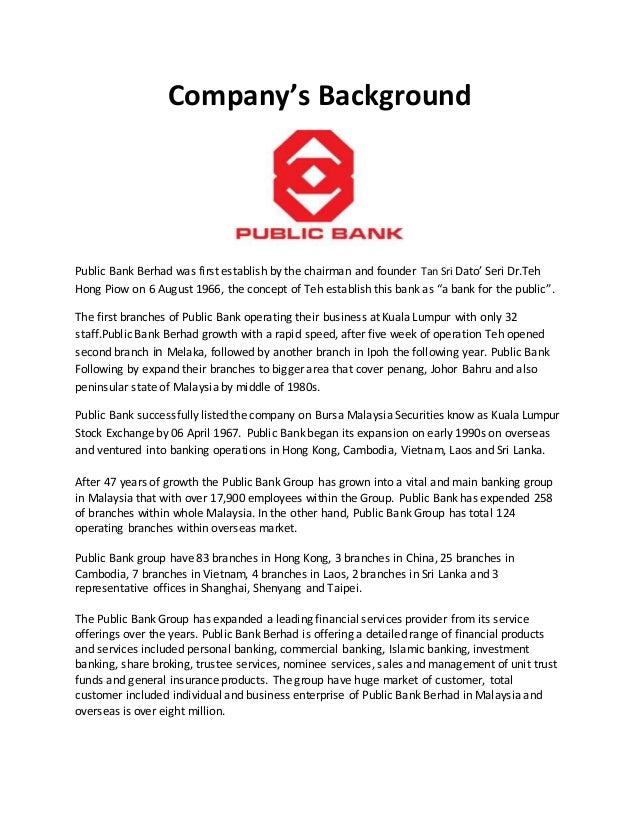 Company's Background

PUBLIC BANK

Public Bank Berhad was first establish by the chairman and founder Tan Sri Dato' Seri Dr.Teh Hong Piow on 6 August 1966, the concept of Teh establish this bank as "a bank for the public".

The first branches of Public Bank operating their business at Kuala Lumpur with only 32 staff.Public Bank Berhad growth with a rapid speed, after five week of operation Teh opened second branch in Melaka, followed by another branch in Ipoh the following year. Public Bank Following by expand their branches to bigger area that cover penang, Johor Bahru and also peninsular state of Malaysia by middle of 1980s.

Public Bank successfully listed the company on Bursa Malaysia Securities know as Kuala Lumpur Stock Exchange by 06 April 1967. Public Bank began its expansion on early 1990s on overseas and ventured into banking operations in Hong Kong, Cambodia, Vietnam, Laos and Sri Lanka.

After 47 years of growth the Public Bank Group has grown into a vital and main banking group in Malaysia that with over 17,900 employees within the Group. Public Bank has expended 258 of branches within whole Malaysia. In the other hand, Public Bank Group has total 124 operating branches within overseas market.

Public Bank group have 83 branches in Hong Kong, 3 branches in China, 25 branches in Cambodia, 7 branches in Vietnam, 4 branches in Laos, 2 branches in Sri Lanka and 3 representative offices in Shanghai, Shenyang and Taipei.

The Public Bank Group has expanded a leading financial services provider from its service offerings over the years. Public Bank Berhad is offering a detailed range of financial products and services included personal banking, commercial banking, Islamic banking, investment banking, share broking, trustee services, nominee services, sales and management of unit trust funds and general insurance products. The group have huge market of customer, total customer included individual and business enterprise of Public Bank Berhad in Malaysia and overseas is over eight million.